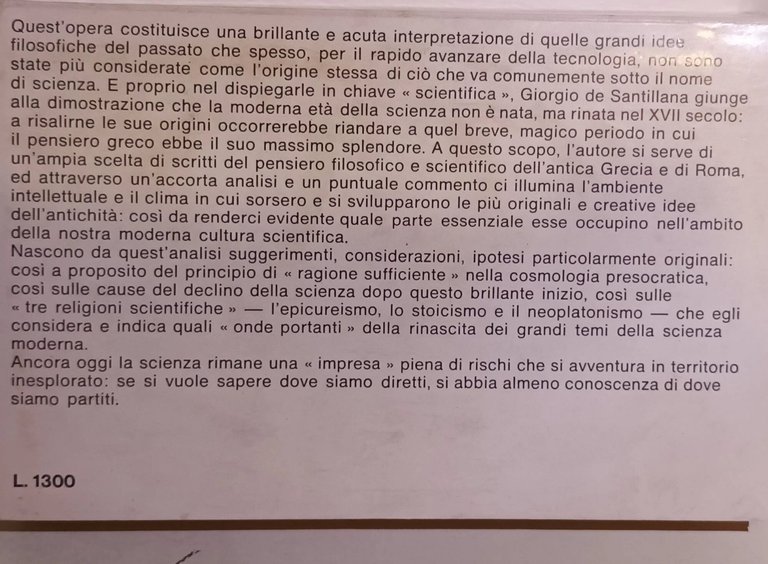 Quest'opera costituisce una brillante e acuta interpretazione di quelle grandi idee filosofiche del passato che spesso, per il rapido avanzare della tecnologia, non sono state più considerate come l'origine stessa di ciò che va comunemente sotto il nome di scienza. E proprio nel dispiegarle in chiave « scientifica », Giorgio de Santillana giunge alla dimostrazione che la moderna età della scienza non è nata, ma rinata nel XVII secolo: a risalirne le sue origini occorrerebbe riandare a quel breve, magico periodo in cui il pensiero greco ebbe il suo massimo splendore. A questo scopo, l'autore si serve di un'ampia scelta di scritti del pensiero filosofico e scientifico dell'antica Grecia e di Roma, ed attraverso un'accorta analisi e un puntuale commento ci illumina l'ambiente intellettuale e il clima in cui sorsero e si svilupparono le più originali e creative idee dell'antichità: così da renderci evidente quale parte essenziale esse occupino nell'ambito della nostra moderna cultura scientifica.
Nascono da quest'analisi suggerimenti, considerazioni, ipotesi particolarmente originali: così a proposito del principio di « ragione sufficiente » nella cosmologia presocratica, così sulle cause del declino della scienza dopo questo brillante inizio, così sulle « tre religioni scientifiche » — l'epicureismo, lo stoicismo e il neoplatonismo — che egli considera e indica quali « onde portanti » della rinascita dei grandi temi della scienza moderna.
Ancora oggi la scienza rimane una « impresa » piena di rischi che si avventura in territorio inesplorato: se si vuole sapere dove siamo diretti, si abbia almeno conoscenza di dove siamo partiti.

L. 1300